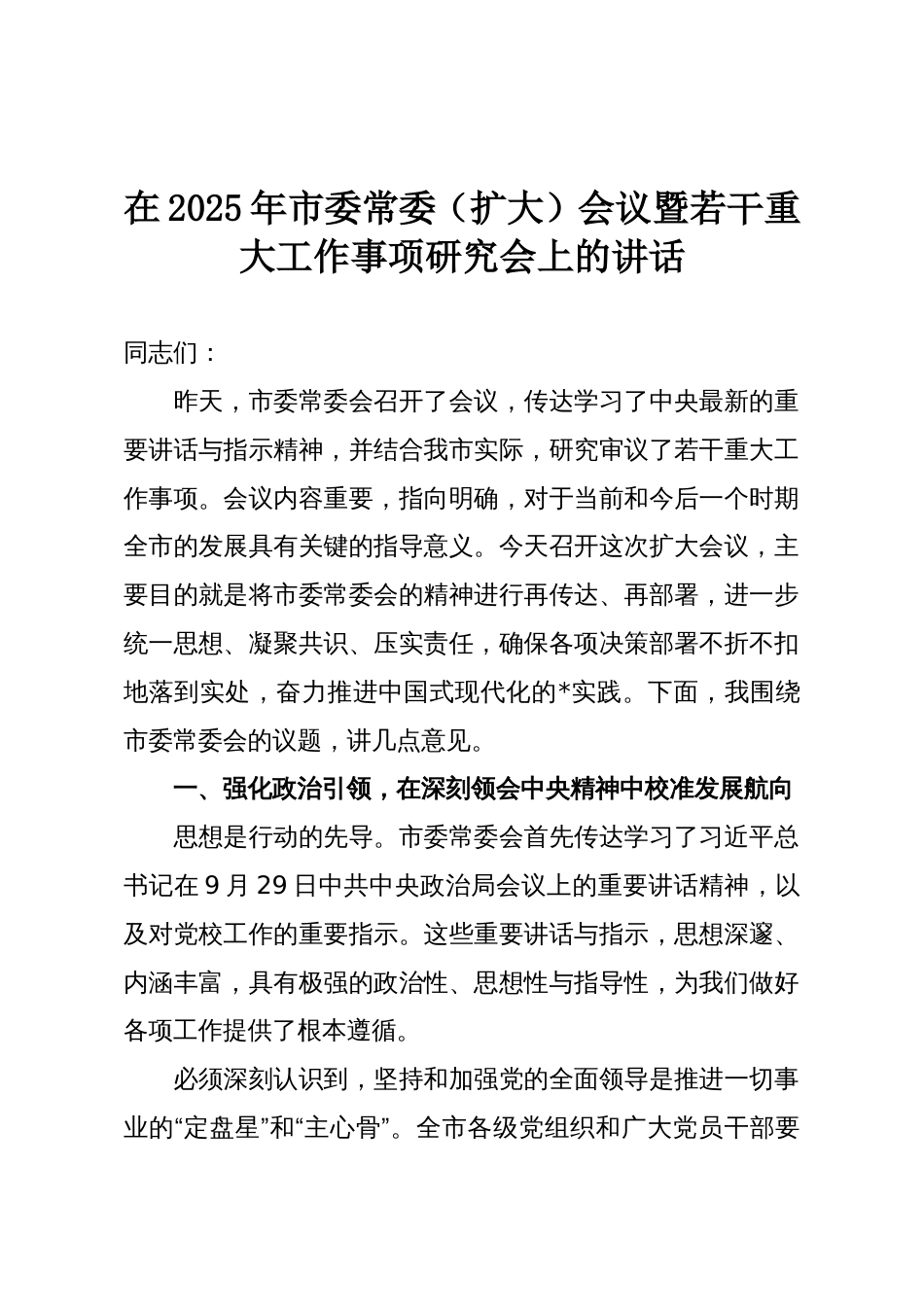 在2025年市委常委（扩大）会议暨若干重大工作事项研究会上的讲话

同志们：

昨天，市委常委会召开了会议，传达学习了中央最新的重要讲话与指示精神，并结合我市实际，研究审议了若干重大工作事项。会议内容重要，指向明确，对于当前和今后一个时期全市的发展具有关键的指导意义。今天召开这次扩大会议，主要目的就是将市委常委会的精神进行再传达、再部署，进一步统一思想、凝聚共识、压实责任，确保各项决策部署不折不扣地落到实处，奋力推进中国式现代化的*实践。下面，我围绕市委常委会的议题，讲几点意见。

一、强化政治引领，在深刻领会中央精神中校准发展航向

思想是行动的先导。市委常委会首先传达学习了习近平总书记在9月29日中共中央政治局会议上的重要讲话精神，以及对党校工作的重要指示。这些重要讲话与指示，思想深邃、内涵丰富，具有极强的政治性、思想性与指导性，为我们做好各项工作提供了根本遵循。

必须深刻认识到，坚持和加强党的全面领导是推进一切事业的“定盘星”和“主心骨”。全市各级党组织和广大党员干部要